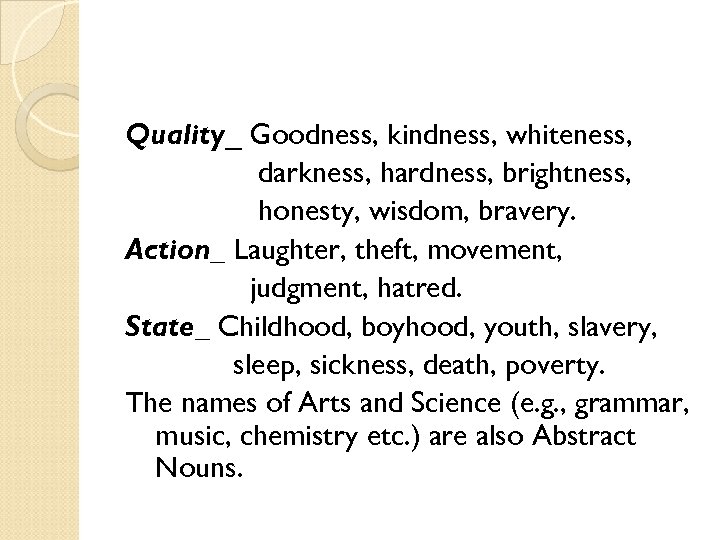 Quality_ Goodness, kindness, whiteness, darkness, hardness, brightness, honesty, wisdom, bravery.

Action_ Laughter, theft, movement, judgment, hatred.

State_ Childhood, boyhood, youth, slavery, sleep, sickness, death, poverty.

The names of Arts and Science (e.g., grammar, music, chemistry etc.) are also Abstract Nouns.